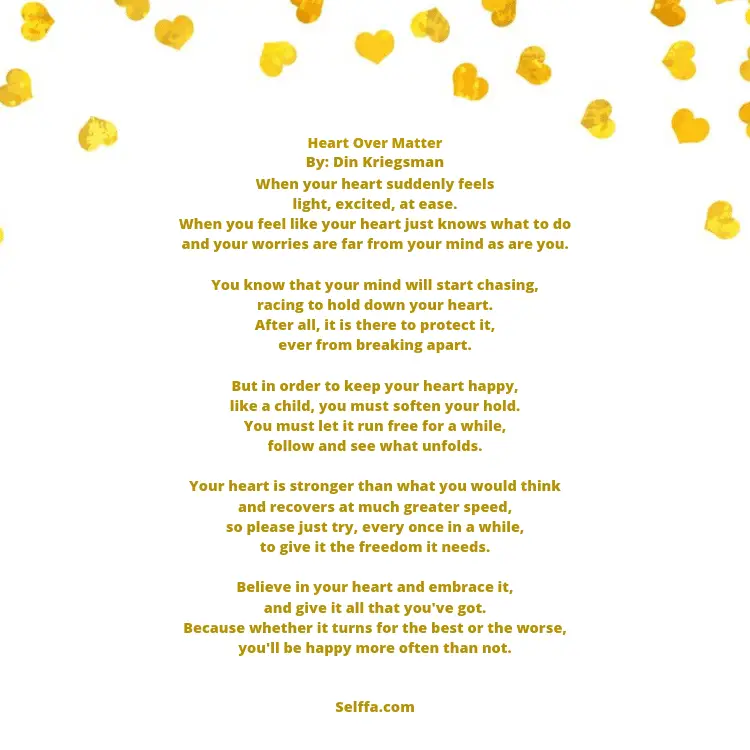 Heart Over Matter
By: Din Kriegsman
When your heart suddenly feels
light, excited, at ease.
When you feel like your heart just knows what to do
and your worries are far from your mind as are you.

You know that your mind will start chasing,
racing to hold down your heart.
After all, it is there to protect it,
ever from breaking apart.

But in order to keep your heart happy,
like a child, you must soften your hold.
You must let it run free for a while,
follow and see what unfolds.

Your heart is stronger than what you would think
and recovers at much greater speed,
so please just try, every once in a while,
to give it the freedom it needs.

Believe in your heart and embrace it,
and give it all that you've got.
Because whether it turns for the best or the worse,
you'll be happy more often than not.

Selffa.com